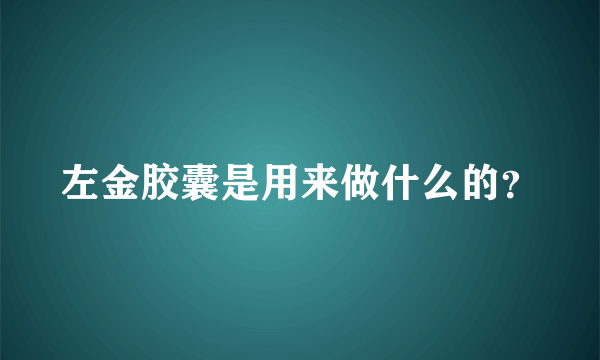 左金胶囊是用来做什么的？